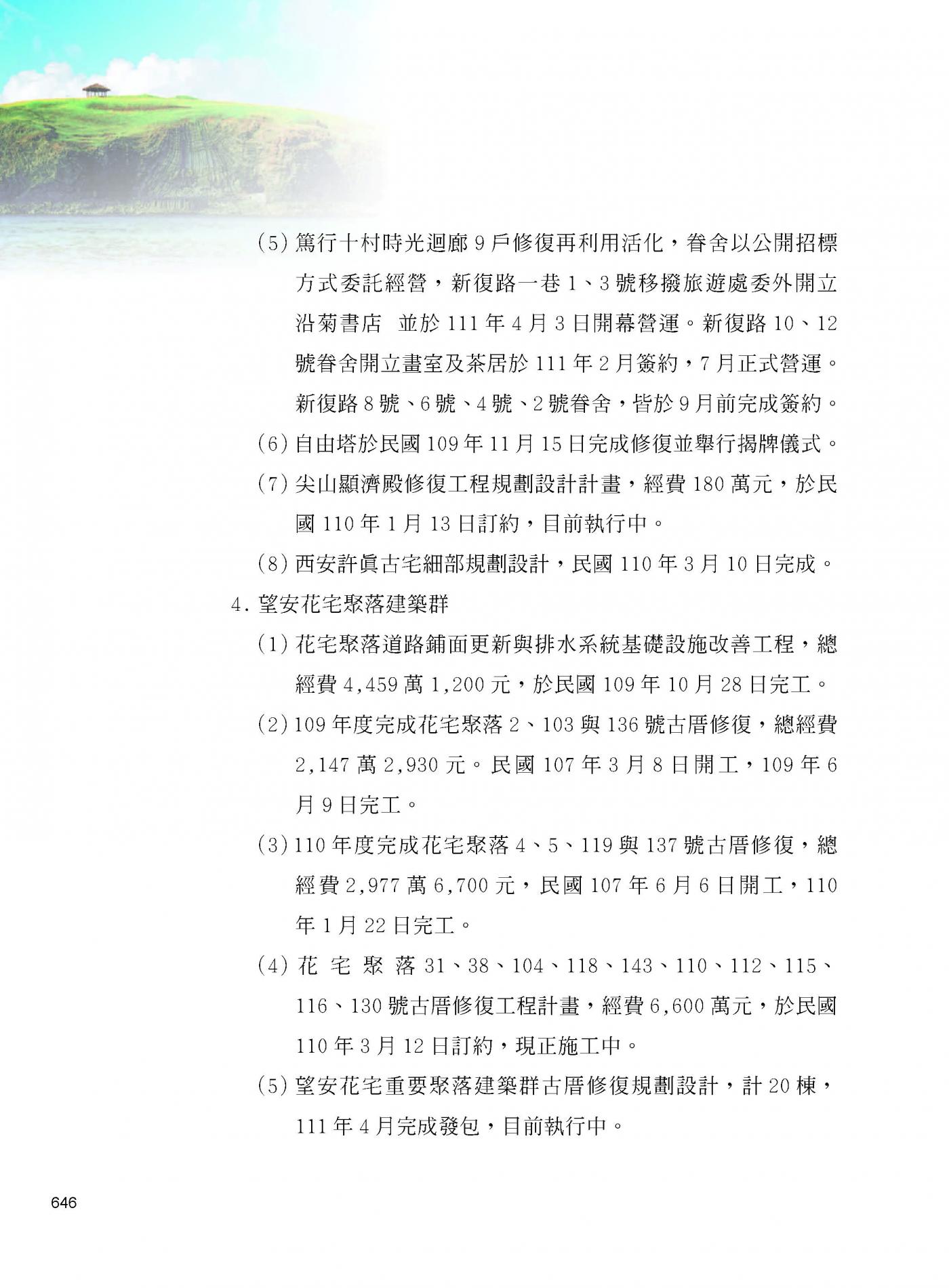 (5) 篤行十村時光迴廊 9 戶修復再利用活化，眷舍以公開招標方式委託經營，新復路一巷 1、3 號移撥旅遊處委外開立沿菊書店 並於 111 年 4 月 3 日開幕營運。新復路 10、12 號眷舍開立畫室及茶居於 111 年 2 月簽約，7 月正式營運。新復路 8 號、6 號、4 號、2 號眷舍，皆於 9 月前完成簽約。

(6) 自由塔於民國 109 年 11 月 15 日完成修復並舉行揭牌儀式。

(7) 尖山顯濟殿修復工程規劃設計計畫，經費 180 萬元，於民國 110 年 1 月 13 日訂約，目前執行中。

(8) 西安許眞古宅細部規劃設計，民國 110 年 3 月 10 日完成。

4. 望安花宅聚落建築群

(1) 花宅聚落道路鋪面更新與排水系統基礎設施改善工程，總經費 4,459 萬 1,200 元，於民國 109 年 10 月 28 日完工。

(2) 109 年度完成花宅聚落 2、103 與 136 號古厝修復，總經費 2,147 萬 2,930 元。民國 107 年 3 月 8 日開工，109 年 6 月 9 日完工。

(3) 110 年度完成花宅聚落 4、5、119 與 137 號古厝修復，總經費 2,977 萬 6,700 元，民國 107 年 6 月 6 日開工，110 年 1 月 22 日完工。

(4) 花宅聚落 31、38、104、118、143、110、112、115、116、130 號古厝修復工程計畫，經費 6,600 萬元，於民國 110 年 3 月 12 日訂約，現正施工中。

(5) 望安花宅重要聚落建築群古厝修復規劃設計，計 20 棟，111 年 4 月完成發包，目前執行中。

646